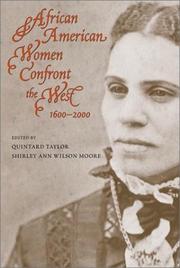 African American Women Confront the West 1600–2000

EDITED BY
QUINTARD TAYLOR
SHIRLEY ANN WILSON MOORE